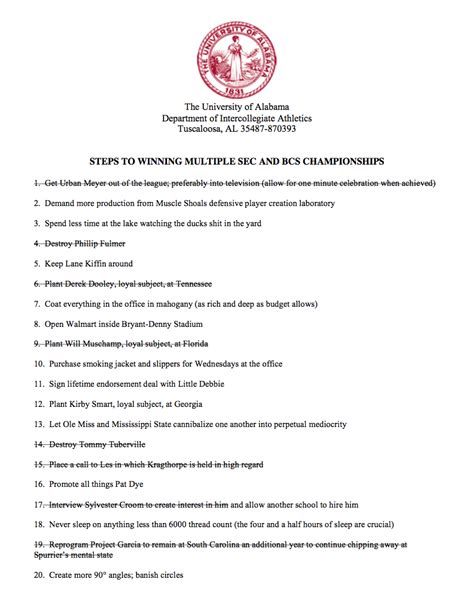 THE UNIVERSITY OF ALABAMA
1831

The University of Alabama
Department of Intercollegiate Athletics
Tuscaloosa, AL 35487-870393

STEPS TO WINNING MULTIPLE SEC AND BCS CHAMPIONSHIPS

1. Get Urban Meyer out of the league; preferably into television (allow for one minute celebration when achieved)

2. Demand more production from Muscle Shoals defensive player creation laboratory

3. Spend less time at the lake watching the ducks shit in the yard

4. Destroy Phillip Fulmer

5. Keep Lane Kiffin around

6. Plant Derek Dooley, loyal subject, at Tennessee

7. Coat everything in the office in mahogany (as rich and deep as budget allows)

8. Open Walmart inside Bryant-Denny Stadium

9. Plant Will Muschamp, loyal subject, at Florida

10. Purchase smoking jacket and slippers for Wednesdays at the office

11. Sign lifetime endorsement deal with Little Debbie

12. Plant Kirby Smart, loyal subject, at Georgia

13. Let Ole Miss and Mississippi State cannibalize one another into perpetual mediocrity

14. Destroy Tommy Tuberville

15. Place a call to Les in which Kragthorpe is held in high regard

16. Promote all things Pat Dye

17. Interview Sylvester Croom to create interest in him and allow another school to hire him

18. Never sleep on anything less than 6000 thread count (the four and a half hours of sleep are crucial)

19. Reprogram Project Garcia to remain at South Carolina an additional year to continue chipping away at Spurrier's mental state

20. Create more 90° angles; banish circles